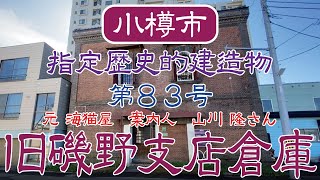 小樽市

指定歴史的建造物

第８３号

元 海猫屋 案内人 山川 隆さん

旧磯野支店倉庫